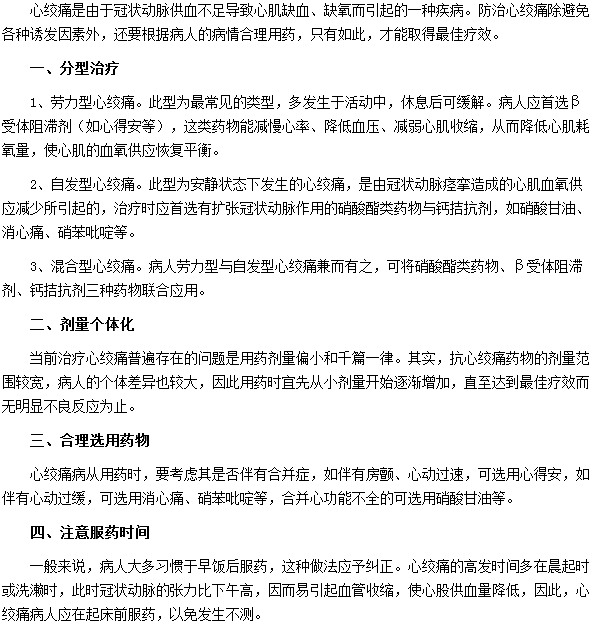 心绞痛是由于冠状动脉供血不足导致心肌缺血、缺氧而引起的一种疾病。防治心绞痛除避免各种诱发因素外，还要根据病人的病情合理用药，只有如此，才能取得最佳疗效。

一、分型治疗

1、劳力型心绞痛。此型为最常见的类型，多发生于活动中，休息后可缓解。病人应首选β受体阻滞剂（如心得安等），这类药物能减慢心率、降低血压、减弱心肌收缩，从而降低心肌耗氧量，使心肌的血氧供应恢复平衡。

2、自发型心绞痛。此型为安静状态下发生的心绞痛，是由冠状动脉痉挛造成的心肌血氧供应减少所引起的，治疗时应首选有扩张冠状动脉作用的硝酸酯类药物与钙拮抗剂，如硝酸甘油、消心痛、硝苯吡啶等。

3、混合型心绞痛。病人劳力型与自发型心绞痛兼而有之，可将硝酸酯类药物、β受体阻滞剂、钙拮抗剂三种药物联合应用。

二、剂量个体化

当前治疗心绞痛普遍存在的问题是用药剂量偏小和千篇一律。其实，抗心绞痛药物的剂量范围较宽，病人的个体差异也较大，因此用药时宜先从小剂量开始逐渐增加，直至达到最佳疗效而无明显不良反应为止。

三、合理选用药物

心绞痛病从用药时，要考虑其是否伴有合并症，如伴有房颤、心动过速，可选用心得安，如伴有心动过缓，可选用消心痛、硝苯吡啶等，合并心功能不全的可选用硝酸甘油等。

四、注意服药时间

一般来说，病人大多习惯于早饭后服药，这种做法应予纠正。心绞痛的高发时间多在晨起时或洗漱时，此时冠状动脉的张力比下午高，因而易引起血管收缩，使心股供血量降低，因此，心绞痛病人应在起床前服药，以免发生不测。